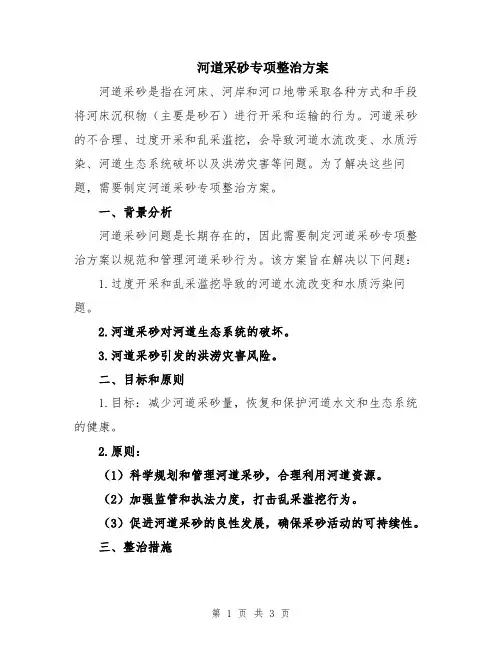 河道采砂专项整治方案

河道采砂是指在河床、河岸和河口地带采取各种方式和手段将河床沉积物（主要是砂石）进行开采和运输的行为。河道采砂的不合理、过度开采和乱采滥挖，会导致河道水流改变、水质污染、河道生态系统破坏以及洪涝灾害等问题。为了解决这些问题，需要制定河道采砂专项整治方案。

一、背景分析

河道采砂问题是长期存在的，因此需要制定河道采砂专项整治方案以规范和管理河道采砂行为。该方案旨在解决以下问题：

1.过度开采和乱采滥挖导致的河道水流改变和水质污染问题。

2.河道采砂对河道生态系统的破坏。

3.河道采砂引发的洪涝灾害风险。

二、目标和原则

1.目标：减少河道采砂量，恢复和保护河道水文和生态系统的健康。

2.原则：

（1）科学规划和管理河道采砂，合理利用河道资源。

（2）加强监管和执法力度，打击乱采滥挖行为。

（3）促进河道采砂的良性发展，确保采砂活动的可持续性。

三、整治措施

第 1 页 共 3 页